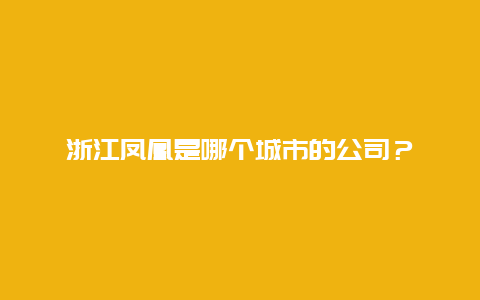 浙江凤凰是哪个城市的公司？